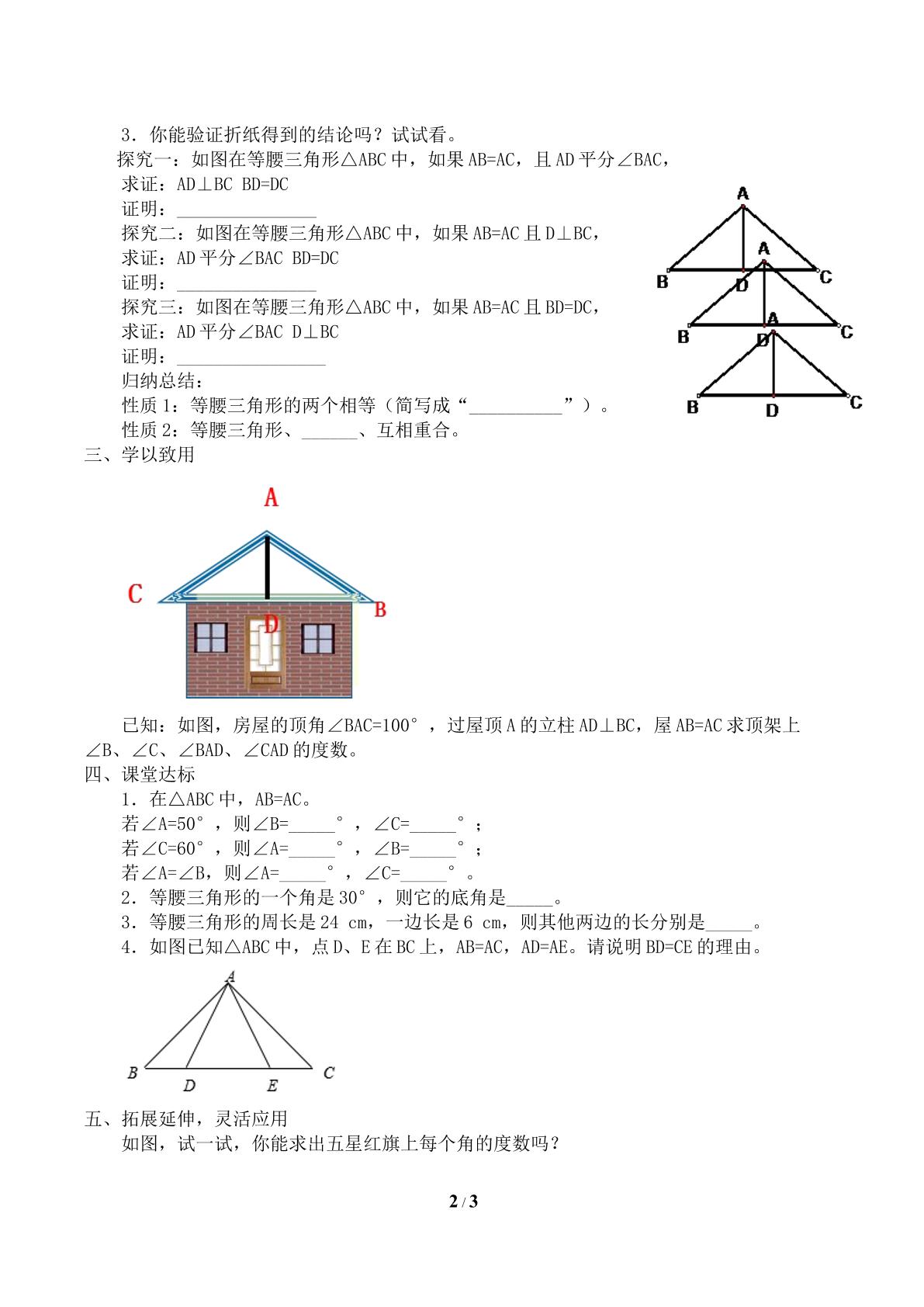 3．你能验证折纸得到的结论吗？试试看。

探究一：如图在等腰三角形△ABC中，如果AB=AC，且AD平分∠BAC，

求证：AD⊥BC BD=DC

证明：____

探究二：如图在等腰三角形△ABC中，如果AB=AC且D⊥BC，

求证：AD平分∠BAC BD=DC

证明：____

探究三：如图在等腰三角形△ABC中，如果AB=AC且BD=DC，

求证：AD平分∠BAC D⊥BC

证明：____

归纳总结：

性质1：等腰三角形的两个相等（简写成“____”）。

性质2：等腰三角形、____、互相重合。

A
B
D
C
A
B
D
C
A
B
D
C

三、学以致用

A
C
B
D

已知：如图，房屋的顶角∠BAC=100°，过屋顶A的立柱AD⊥BC，屋AB=AC求顶架上∠B、∠C、∠BAD、∠CAD的度数。

四、课堂达标

1．在△ABC中，AB=AC。

若∠A=50°，则∠B=____°，∠C=____°；

若∠C=60°，则∠A=____°，∠B=____°；

若∠A=∠B，则∠A=____°，∠C=____°。

2．等腰三角形的一个角是30°，则它的底角是____。

3．等腰三角形的周长是24 cm，一边长是6 cm，则其他两边的长分别是____。

4．如图已知△ABC中，点D、E在BC上，AB=AC，AD=AE。请说明BD=CE的理由。

A
B
D
E
C

五、拓展延伸，灵活应用

如图，试一试，你能求出五星红旗上每个角的度数吗？

2 / 3